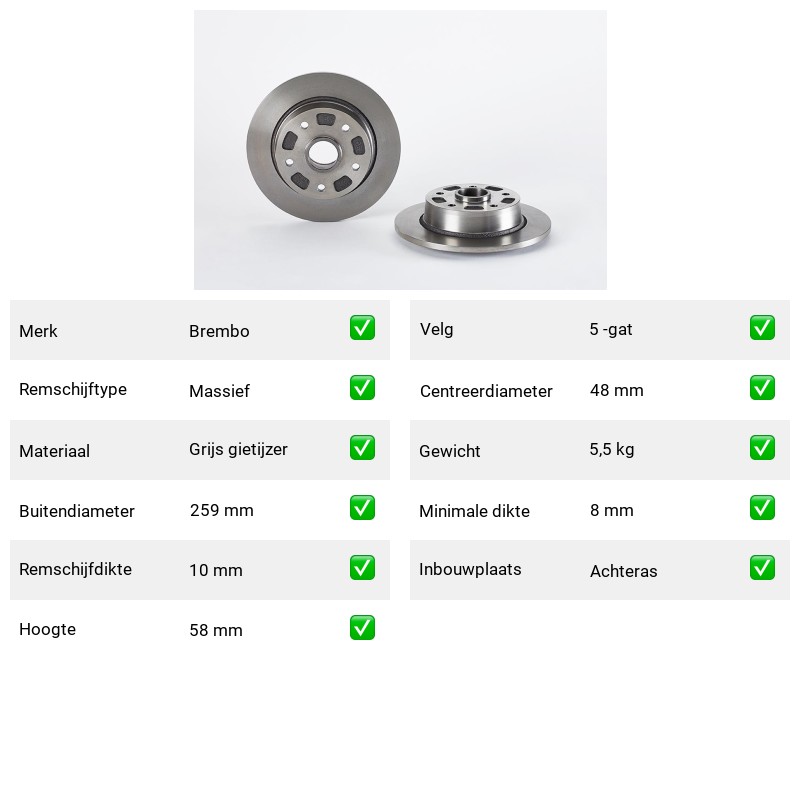 | Merk | Brembo | ✅ |
|---|---|---|
| Remschijftype | Massief | ✅ |
| Materiaal | Grijs gietijzer | ✅ |
| Buitendiameter | 259 mm | ✅ |
| Remschijfdikte | 10 mm | ✅ |
| Hoogte | 58 mm | ✅ |

| Velg | 5 -gat | ✅ |
|---|---|---|
| Centreerdiameter | 48 mm | ✅ |
| Gewicht | 5,5 kg | ✅ |
| Minimale dikte | 8 mm | ✅ |
| Inbouwplaats | Achteras | ✅ |